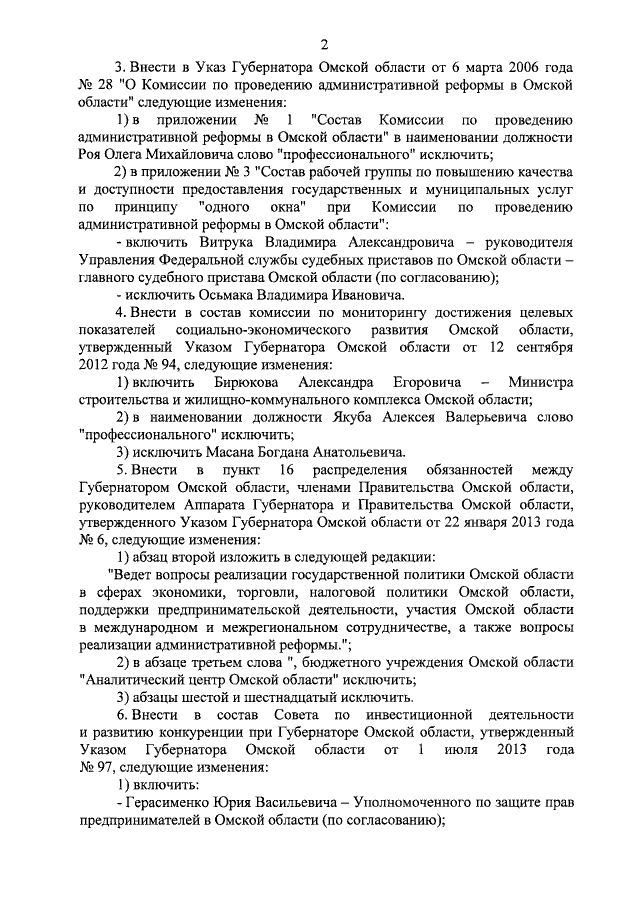 2

3. Внести в Указ Губернатора Омской области от 6 марта 2006 года № 28 "О Комиссии по проведению административной реформы в Омской области" следующие изменения:

1) в приложении № 1 "Состав Комиссии по проведению административной реформы в Омской области" в наименовании должности Роя Олега Михайловича слово "профессионального" исключить;

2) в приложении № 3 "Состав рабочей группы по повышению качества и доступности предоставления государственных и муниципальных услуг по принципу "одного окна" при Комиссии по проведению административной реформы в Омской области":

- включить Витрука Владимира Александровича – руководителя Управления Федеральной службы судебных приставов по Омской области – главного судебного пристава Омской области (по согласованию);

- исключить Осьмака Владимира Ивановича.

4. Внести в состав комиссии по мониторингу достижения целевых показателей социально-экономического развития Омской области, утвержденный Указом Губернатора Омской области от 12 сентября 2012 года № 94, следующие изменения:

1) включить Бирюкова Александра Егоровича – Министра строительства и жилищно-коммунального комплекса Омской области;

2) в наименовании должности Якуба Алексея Валерьевича слово "профессионального" исключить;

3) исключить Масана Богдана Анатольевича.

5. Внести в пункт 16 распределения обязанностей между Губернатором Омской области, членами Правительства Омской области, руководителем Аппарата Губернатора и Правительства Омской области, утвержденного Указом Губернатора Омской области от 22 января 2013 года № 6, следующие изменения:

1) абзац второй изложить в следующей редакции:

"Ведет вопросы реализации государственной политики Омской области в сферах экономики, торговли, налоговой политики Омской области, поддержки предпринимательской деятельности, участия Омской области в международном и межрегиональном сотрудничестве, а также вопросы реализации административной реформы.";

2) в абзаце третьем слова ", бюджетного учреждения Омской области "Аналитический центр Омской области" исключить;

3) абзацы шестой и шестнадцатый исключить.

6. Внести в состав Совета по инвестиционной деятельности и развитию конкуренции при Губернаторе Омской области, утвержденный Указом Губернатора Омской области от 1 июля 2013 года № 97, следующие изменения:

1) включить:

- Герасименко Юрия Васильевича – Уполномоченного по защите прав предпринимателей в Омской области (по согласованию);